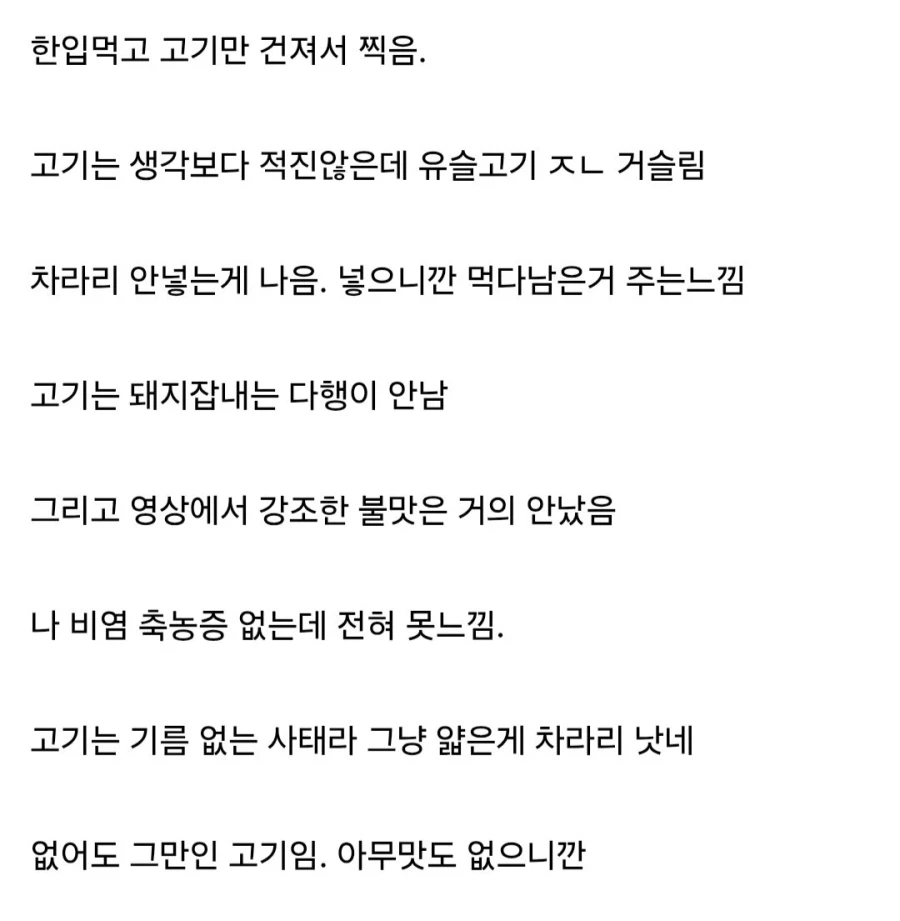 한입먹고 고기만 건져서 찍음.

고기는 생각보다 적진않은데 유슬고기 ㅈㄴ 거슬림

차라리 안넣는게 나음. 넣으니깐 먹다남은거 주는느낌

고기는 돼지잡내는 다행이 안남

그리고 영상에서 강조한 불맛은 거의 안났음

나 비염 축농증 없는데 전혀 못느낌.

고기는 기름 없는 사태라 그냥 얇은게 차라리 낫네

없어도 그만인 고기임. 아무맛도 없으니깐